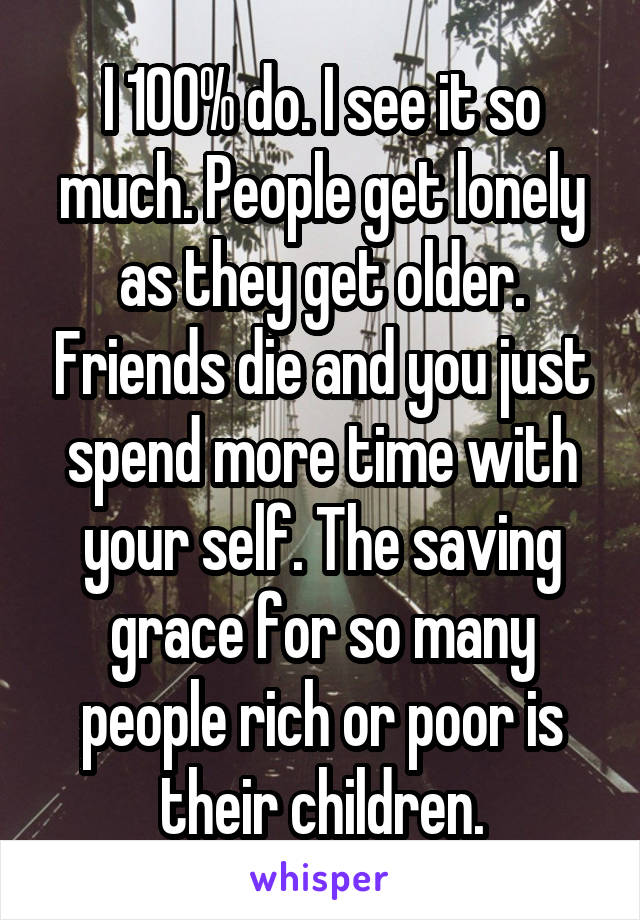 I 100% do. I see it so much. People get lonely as they get older. Friends die and you just spend more time with your self. The saving grace for so many people rich or poor is their children.

whisper